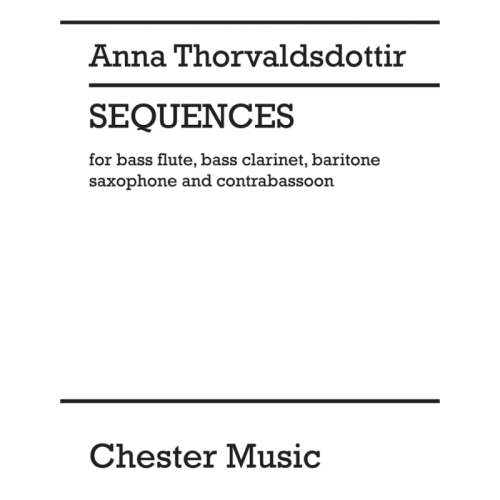 Anna Thorvaldsdottir

SEQUENCES

for bass flute, bass clarinet, baritone saxophone and contrabassoon

Chester Music